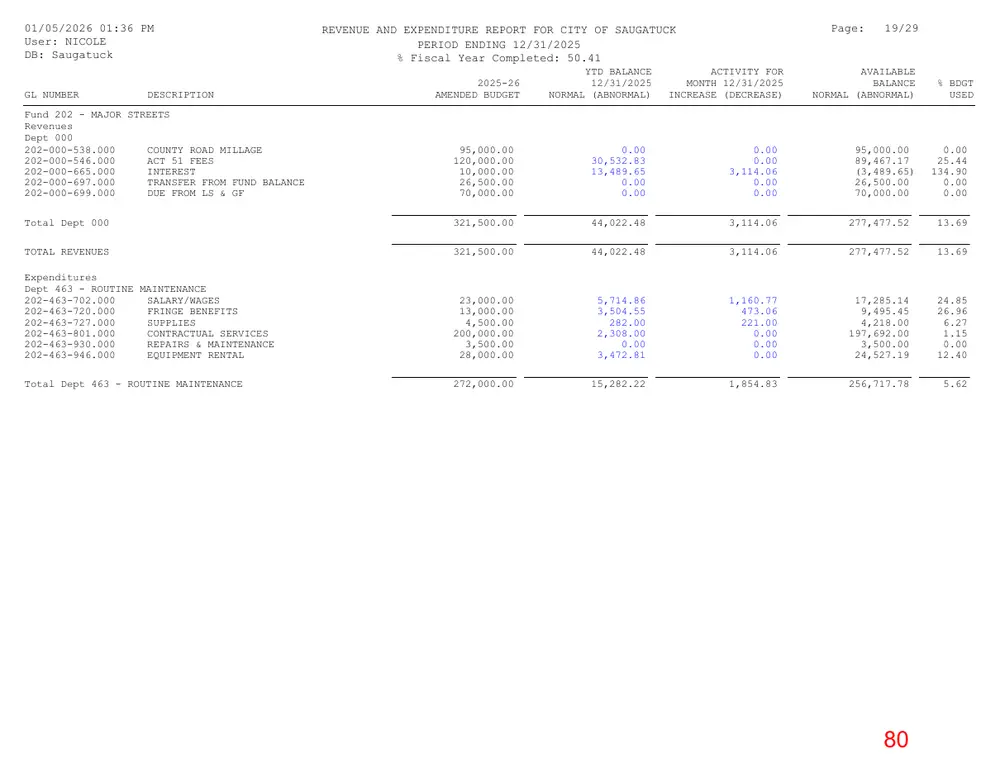 01/05/2026 01:36 PM
User: NICOLE
DB: Saugatuck

REVENUE AND EXPENDITURE REPORT FOR CITY OF SAUGATUCK
PERIOD ENDING 12/31/2025
% Fiscal Year Completed: 50.41

Page: 19/29

| GL NUMBER | DESCRIPTION | 2025-26 AMENDED BUDGET | YTD BALANCE 12/31/2025 NORMAL (ABNORMAL) | ACTIVITY FOR MONTH 12/31/2025 INCREASE (DECREASE) | AVAILABLE BALANCE NORMAL (ABNORMAL) | % BDGT USED |
|---|---|---|---|---|---|---|
| Fund 202 - MAJOR STREETS | | | | | | |
| Revenues | | | | | | |
| Dept 000 | | | | | | |
| 202-000-538.000 | COUNTY ROAD MILLAGE | 95,000.00 | 0.00 | 0.00 | 95,000.00 | 0.00 |
| 202-000-546.000 | ACT 51 FEES | 120,000.00 | 30,532.83 | 0.00 | 89,467.17 | 25.44 |
| 202-000-665.000 | INTEREST | 10,000.00 | 13,489.65 | 3,114.06 | (3,489.65) | 134.90 |
| 202-000-697.000 | TRANSFER FROM FUND BALANCE | 26,500.00 | 0.00 | 0.00 | 26,500.00 | 0.00 |
| 202-000-699.000 | DUE FROM LS & GF | 70,000.00 | 0.00 | 0.00 | 70,000.00 | 0.00 |
| Total Dept 000 | | 321,500.00 | 44,022.48 | 3,114.06 | 277,477.52 | 13.69 |
| TOTAL REVENUES | | 321,500.00 | 44,022.48 | 3,114.06 | 277,477.52 | 13.69 |
| Expenditures | | | | | | |
| Dept 463 - ROUTINE MAINTENANCE | | | | | | |
| 202-463-702.000 | SALARY/WAGES | 23,000.00 | 5,714.86 | 1,160.77 | 17,285.14 | 24.85 |
| 202-463-720.000 | FRINGE BENEFITS | 13,000.00 | 3,504.55 | 473.06 | 9,495.45 | 26.96 |
| 202-463-727.000 | SUPPLIES | 4,500.00 | 282.00 | 221.00 | 4,218.00 | 6.27 |
| 202-463-801.000 | CONTRACTUAL SERVICES | 200,000.00 | 2,308.00 | 0.00 | 197,692.00 | 1.15 |
| 202-463-930.000 | REPAIRS & MAINTENANCE | 3,500.00 | 0.00 | 0.00 | 3,500.00 | 0.00 |
| 202-463-946.000 | EQUIPMENT RENTAL | 28,000.00 | 3,472.81 | 0.00 | 24,527.19 | 12.40 |
| Total Dept 463 - ROUTINE MAINTENANCE | | 272,000.00 | 15,282.22 | 1,854.83 | 256,717.78 | 5.62 |

80